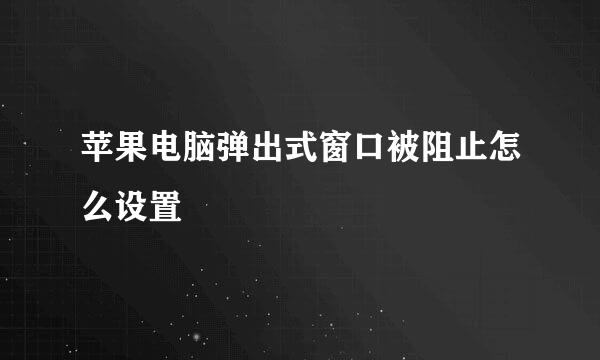 苹果电脑弹出式窗口被阻止怎么设置